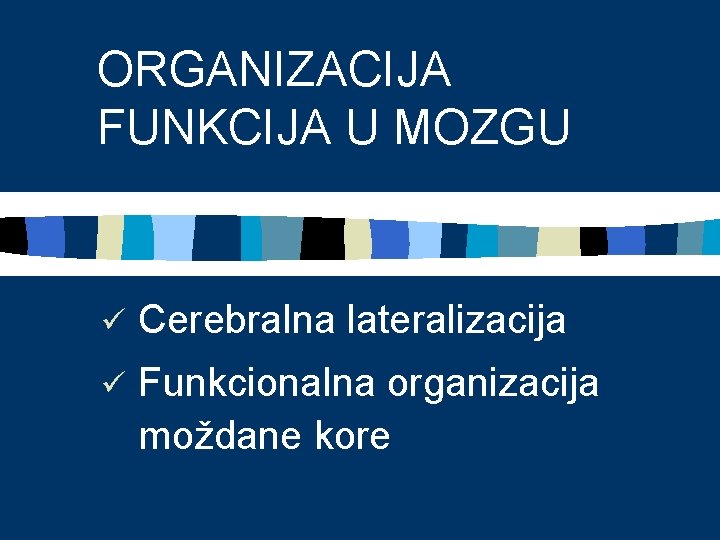 ORGANIZACIJA FUNKCIJA U MOZGU

✓ Cerebralna lateralizacija

✓ Funkcionalna organizacija moždane kore